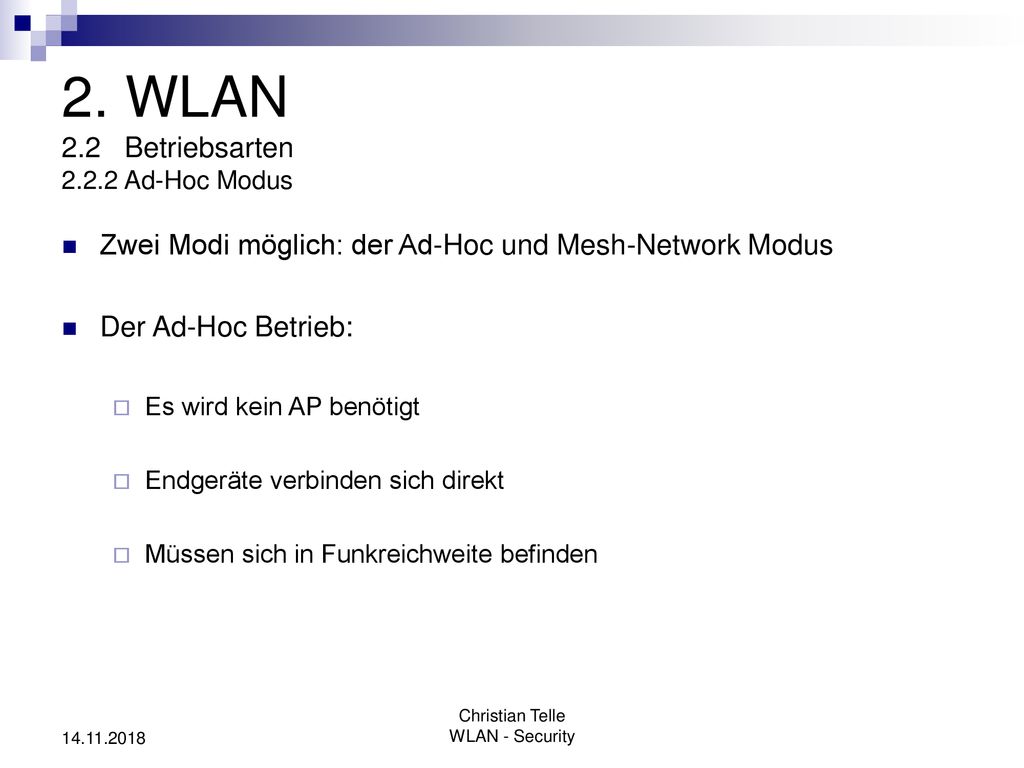 2. WLAN
2.2 Betriebsarten
2.2.2 Ad-Hoc Modus

Zwei Modi möglich: der Ad-Hoc und Mesh-Network Modus

Der Ad-Hoc Betrieb:

Es wird kein AP benötigt

Endgeräte verbinden sich direkt

Müssen sich in Funkreichweite befinden

14.11.2018

Christian Telle
WLAN - Security